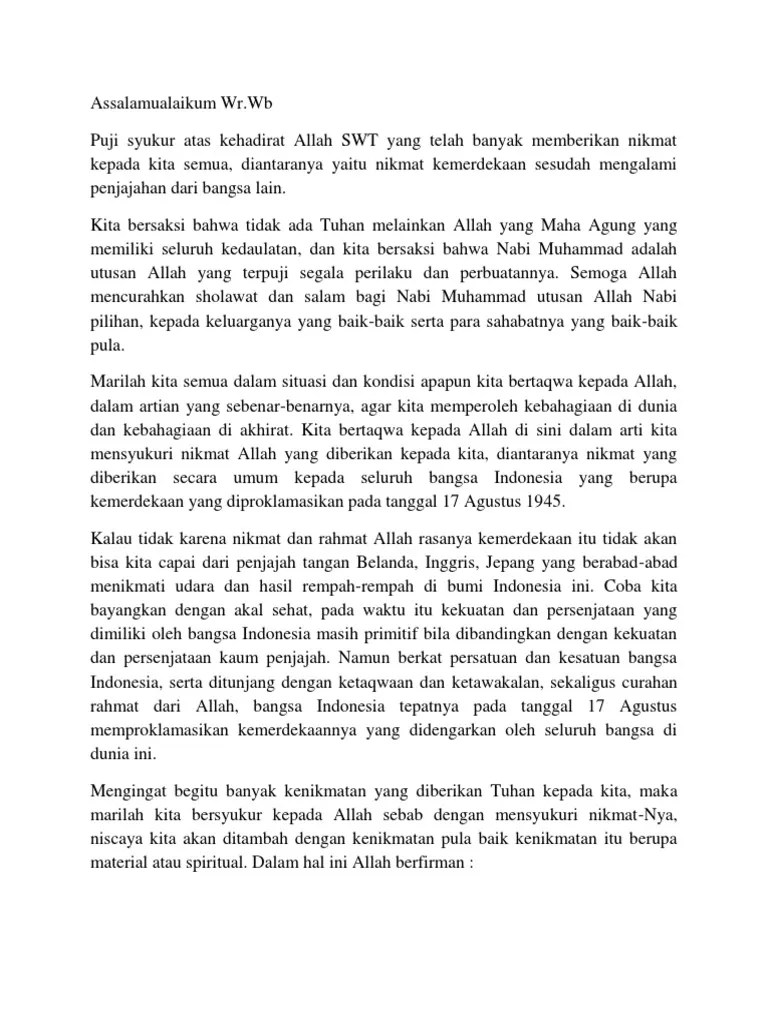 Assalamualaikum Wr.Wb

Puji syukur atas kehadirat Allah SWT yang telah banyak memberikan nikmat kepada kita semua, diantaranya yaitu nikmat kemerdekaan sesudah mengalami penjajahan dari bangsa lain.

Kita bersaksi bahwa tidak ada Tuhan melainkan Allah yang Maha Agung yang memiliki seluruh kedaulatan, dan kita bersaksi bahwa Nabi Muhammad adalah utusan Allah yang terpuji segala perilaku dan perbuatannya. Semoga Allah mencurahkan sholawat dan salam bagi Nabi Muhammad utusan Allah Nabi pilihan, kepada keluarganya yang baik-baik serta para sahabatnya yang baik-baik pula.

Marilah kita semua dalam situasi dan kondisi apapun kita bertaqwa kepada Allah, dalam artian yang sebenar-benarnya, agar kita memperoleh kebahagiaan di dunia dan kebahagiaan di akhirat. Kita bertaqwa kepada Allah di sini dalam arti kita mensyukuri nikmat Allah yang diberikan kepada kita, diantaranya nikmat yang diberikan secara umum kepada seluruh bangsa Indonesia yang berupa kemerdekaan yang diproklamasikan pada tanggal 17 Agustus 1945.

Kalau tidak karena nikmat dan rahmat Allah rasanya kemerdekaan itu tidak akan bisa kita capai dari penjajah tangan Belanda, Inggris, Jepang yang berabad-abad menikmati udara dan hasil rempah-rempah di bumi Indonesia ini. Coba kita bayangkan dengan akal sehat, pada waktu itu kekuatan dan persenjataan yang dimiliki oleh bangsa Indonesia masih primitif bila dibandingkan dengan kekuatan dan persenjataan kaum penjajah. Namun berkat persatuan dan kesatuan bangsa Indonesia, serta ditunjang dengan ketaqwaan dan ketawakalan, sekaligus curahan rahmat dari Allah, bangsa Indonesia tepatnya pada tanggal 17 Agustus memproklamasikan kemerdekaannya yang didengarkan oleh seluruh bangsa di dunia ini.

Mengingat begitu banyak kenikmatan yang diberikan Tuhan kepada kita, maka marilah kita bersyukur kepada Allah sebab dengan mensyukuri nikmat-Nya, niscaya kita akan ditambah dengan kenikmatan pula baik kenikmatan itu berupa material atau spiritual. Dalam hal ini Allah berfirman :